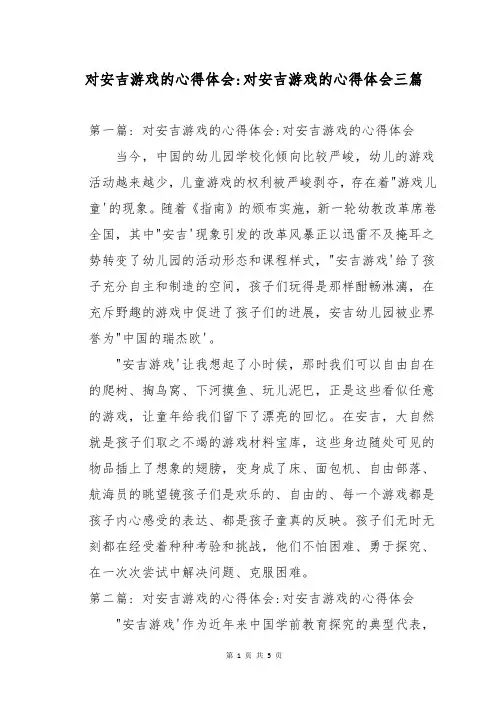 对安吉游戏的心得体会:对安吉游戏的心得体会三篇

第一篇：对安吉游戏的心得体会:对安吉游戏的心得体会

当今，中国的幼儿园学校化倾向比较严峻，幼儿的游戏活动越来越少，儿童游戏的权利被严峻剥夺，存在着"游戏儿童'的现象。随着《指南》的颁布实施，新一轮幼教改革席卷全国，其中"安吉'现象引发的改革风暴正以迅雷不及掩耳之势转变了幼儿园的活动形态和课程样式，"安吉游戏'给了孩子充分自主和制造的空间，孩子们玩得是那样酣畅淋漓，在充斥野趣的游戏中促进了孩子们的进展，安吉幼儿园被业界誉为"中国的瑞杰欧'。

"安吉游戏'让我想起了小时候，那时我们可以自由自在的爬树、掏鸟窝、下河摸鱼、玩儿泥巴，正是这些看似任意的游戏，让童年给我们留下了漂亮的回忆。在安吉，大自然就是孩子们取之不竭的游戏材料宝库，这些身边随处可见的物品插上了想象的翅膀，变身成了床、面包机、自由部落、航海员的眺望镜孩子们是欢乐的、自由的、每一个游戏都是孩子内心感受的表达、都是孩子童真的反映。孩子们无时无刻都在经受着种种考验和挑战，他们不怕困难、勇于探究、在一次次尝试中解决问题、克服困难。

第二篇：对安吉游戏的心得体会:对安吉游戏的心得体会

"安吉游戏'作为近年来中国学前教育探究的典型代表，

第 1 页 共 5 页